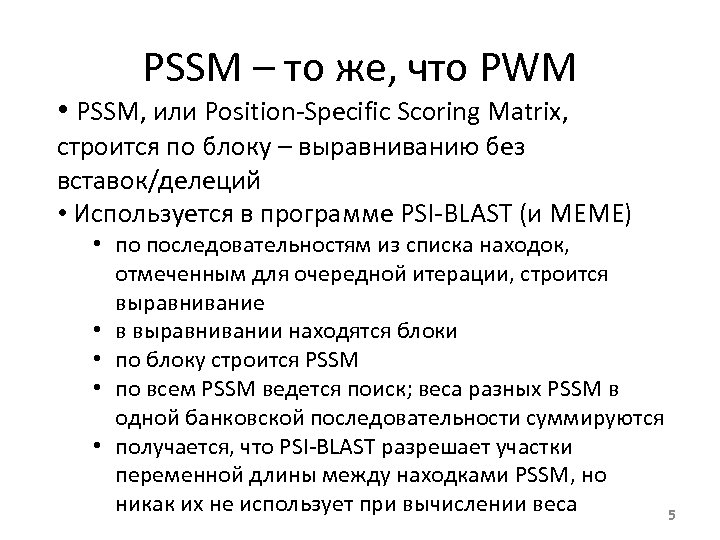 PSSM – то же, что PWM

• PSSM, или Position-Specific Scoring Matrix, строится по блоку – выравниванию без вставок/делеций

• Используется в программе PSI-BLAST (и MEME)

• по последовательностям из списка находок, отмеченным для очередной итерации, строится выравнивание

• в выравнивании находятся блоки

• по блоку строится PSSM

• по всем PSSM ведется поиск; веса разных PSSM в одной банковской последовательности суммируются

• получается, что PSI-BLAST разрешает участки переменной длины между находками PSSM, но никак их не использует при вычислении веса

5